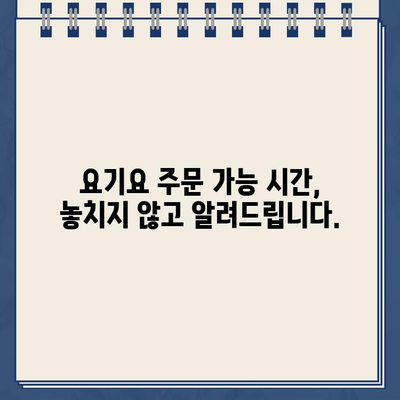 요기요 주문 가능 시간,
놓치지 않고 알려드립니다.